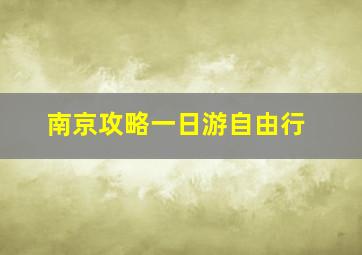 南京攻略一日游自由行